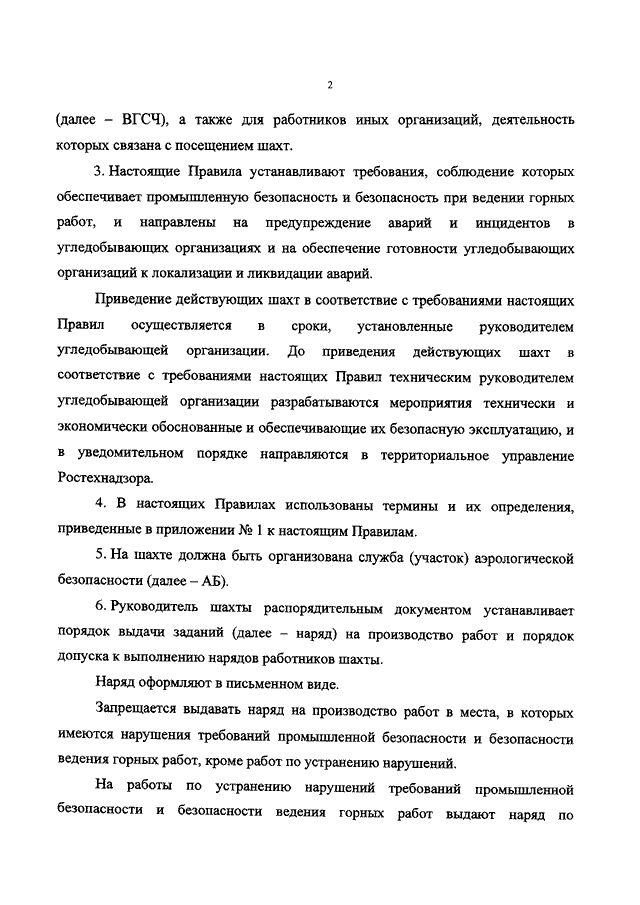 2

(далее – ВГСЧ), а также для работников иных организаций, деятельность которых связана с посещением шахт.

3. Настоящие Правила устанавливают требования, соблюдение которых обеспечивает промышленную безопасность и безопасность при ведении горных работ, и направлены на предупреждение аварий и инцидентов в угледобывающих организациях и на обеспечение готовности угледобывающих организаций к локализации и ликвидации аварий.

Приведение действующих шахт в соответствие с требованиями настоящих Правил осуществляется в сроки, установленные руководителем угледобывающей организации. До приведения действующих шахт в соответствие с требованиями настоящих Правил техническим руководителем угледобывающей организации разрабатываются мероприятия технически и экономически обоснованные и обеспечивающие их безопасную эксплуатацию, и в уведомительном порядке направляются в территориальное управление Ростехнадзора.

4. В настоящих Правилах использованы термины и их определения, приведенные в приложении № 1 к настоящим Правилам.

5. На шахте должна быть организована служба (участок) аэрологической безопасности (далее – АБ).

6. Руководитель шахты распорядительным документом устанавливает порядок выдачи заданий (далее – наряд) на производство работ и порядок допуска к выполнению нарядов работников шахты.

Наряд оформляют в письменном виде.

Запрещается выдавать наряд на производство работ в места, в которых имеются нарушения требований промышленной безопасности и безопасности ведения горных работ, кроме работ по устранению нарушений.

На работы по устранению нарушений требований промышленной безопасности и безопасности ведения горных работ выдают наряд по